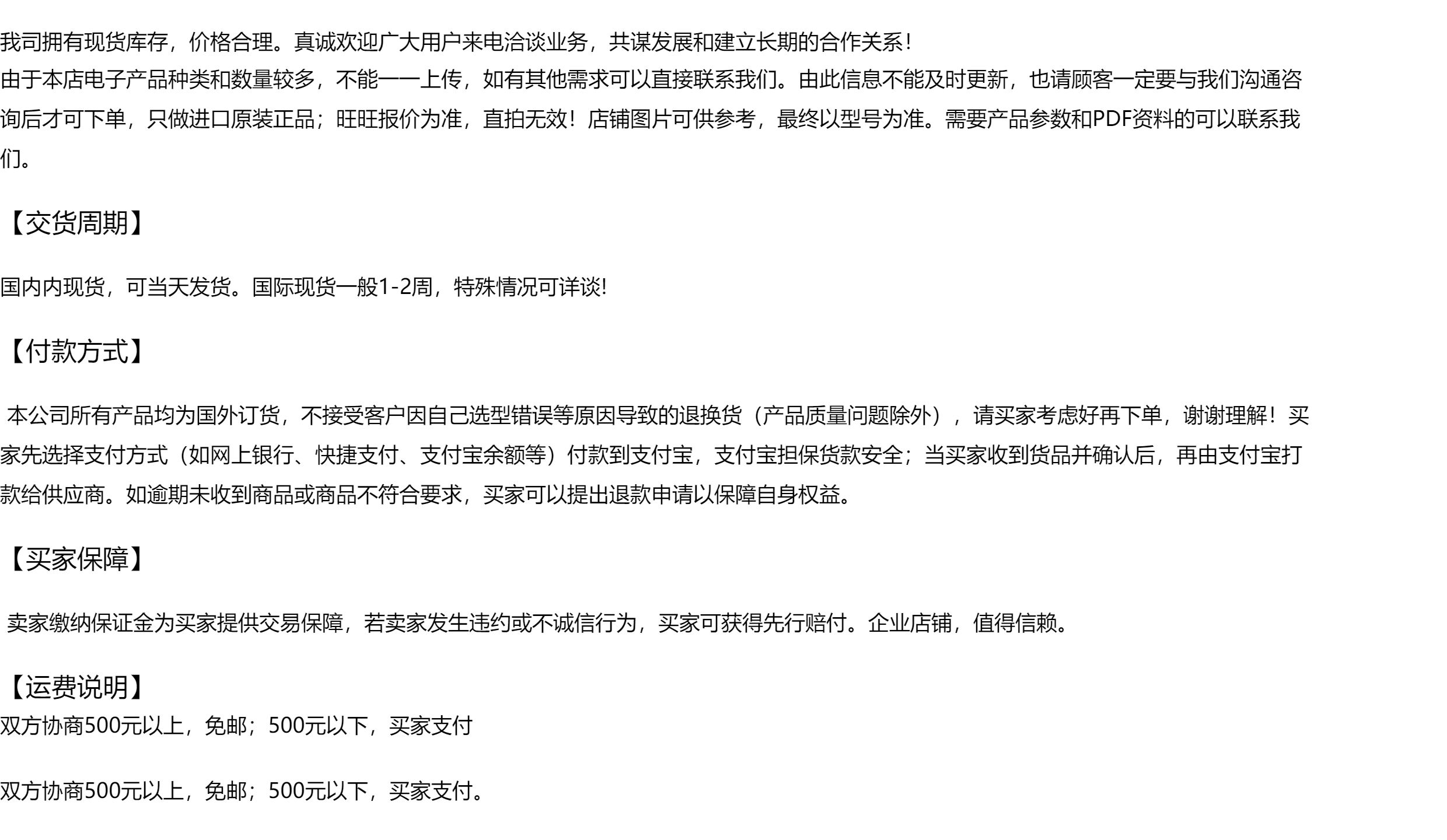 我司拥有现货库存，价格合理。真诚欢迎广大用户来电洽谈业务，共谋发展和建立长期的合作关系！

由于本店电子产品种类和数量较多，不能一一上传，如有其他需求可以直接联系我们。由此信息不能及时更新，也请顾客一定要与我们沟通咨询后才可下单，只做进口原装正品；旺旺报价为准，直拍无效！店铺图片可供参考，最终以型号为准。需要产品参数和PDF资料的可以联系我们。

【交货周期】

国内内现货，可当天发货。国际现货一般1-2周，特殊情况可详谈!

【付款方式】

本公司所有产品均为国外订货，不接受客户因自己选型错误等原因导致的退换货（产品质量问题除外），请买家考虑好再下单，谢谢理解！买家先选择支付方式（如网上银行、快捷支付、支付宝余额等）付款到支付宝，支付宝担保货款安全；当买家收到货品并确认后，再由支付宝打款给供应商。如逾期未收到商品或商品不符合要求，买家可以提出退款申请以保障自身权益。

【买家保障】

卖家缴纳保证金为买家提供交易保障，若卖家发生违约或不诚信行为，买家可获得先行赔付。企业店铺，值得信赖。

【运费说明】
双方协商500元以上，免邮；500元以下，买家支付

双方协商500元以上，免邮；500元以下，买家支付。